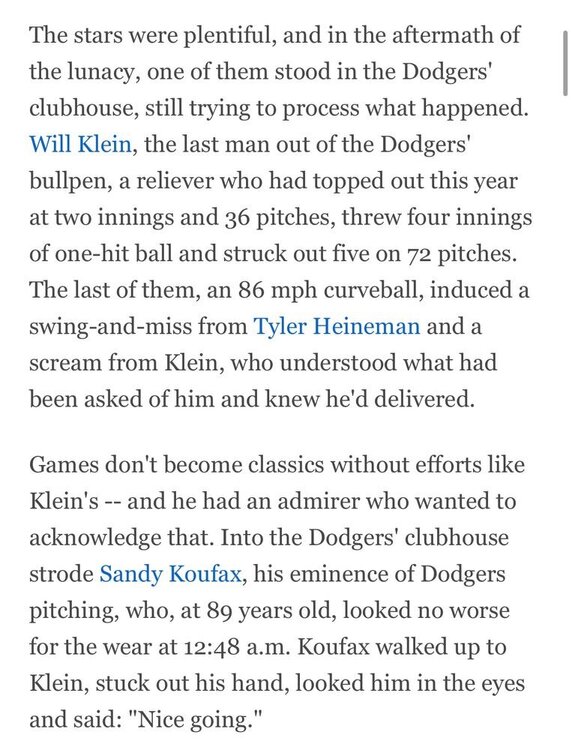 The stars were plentiful, and in the aftermath of the lunacy, one of them stood in the Dodgers' clubhouse, still trying to process what happened. Will Klein, the last man out of the Dodgers' bullpen, a reliever who had topped out this year at two innings and 36 pitches, threw four innings of one-hit ball and struck out five on 72 pitches. The last of them, an 86 mph curveball, induced a swing-and-miss from Tyler Heineman and a scream from Klein, who understood what had been asked of him and knew he'd delivered.

Games don't become classics without efforts like Klein's -- and he had an admirer who wanted to acknowledge that. Into the Dodgers' clubhouse strode Sandy Koufax, his eminence of Dodgers pitching, who, at 89 years old, looked no worse for the wear at 12:48 a.m. Koufax walked up to Klein, stuck out his hand, looked him in the eyes and said: "Nice going."